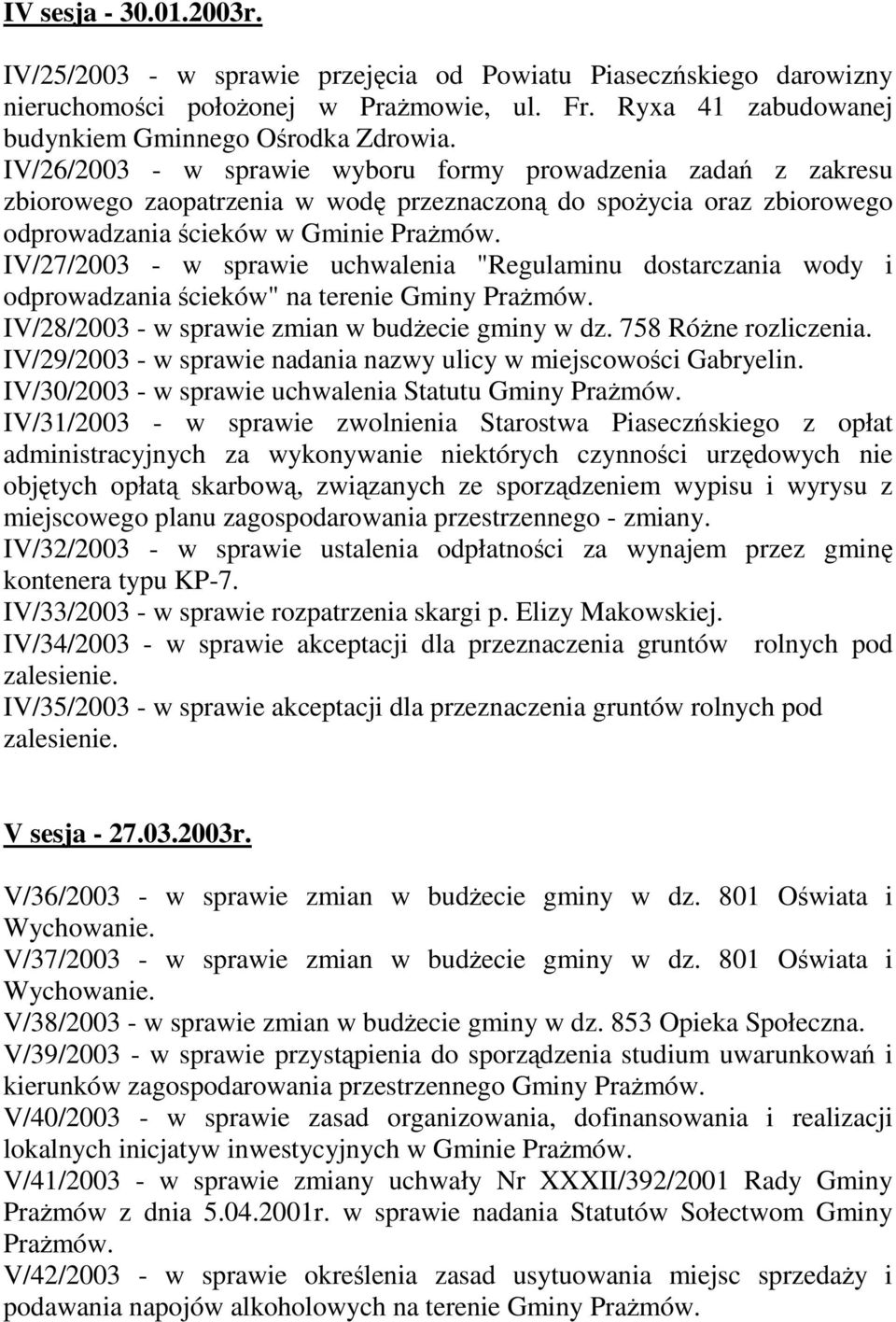 IV sesja - 30.01.2003r.

IV/25/2003 - w sprawie przejęcia od Powiatu Piaseczńskiego darowizny nieruchomości położonej w Prażmowie, ul. Fr. Ryxa 41 zabudowanej budynkiem Gminnego Ośrodka Zdrowia.
IV/26/2003 - w sprawie wyboru formy prowadzenia zadań z zakresu zbiorowego zaopatrzenia w wodę przeznaczoną do spożycia oraz zbiorowego odprowadzania ścieków w Gminie Prażmów.
IV/27/2003 - w sprawie uchwalenia "Regulaminu dostarczania wody i odprowadzania ścieków" na terenie Gminy Prażmów.
IV/28/2003 - w sprawie zmian w budżecie gminy w dz. 758 Różne rozliczenia.
IV/29/2003 - w sprawie nadania nazwy ulicy w miejscowości Gabryelin.
IV/30/2003 - w sprawie uchwalenia Statutu Gminy Prażmów.
IV/31/2003 - w sprawie zwolnienia Starostwa Piaseczńskiego z opłat administracyjnych za wykonywanie niektórych czynności urzędowych nie objętych opłatą skarbową, związanych ze sporządzeniem wypisu i wyrysu z miejscowego planu zagospodarowania przestrzennego - zmiany.
IV/32/2003 - w sprawie ustalenia odpłatności za wynajem przez gminę kontenera typu KP-7.
IV/33/2003 - w sprawie rozpatrzenia skargi p. Elizy Makowskiej.
IV/34/2003 - w sprawie akceptacji dla przeznaczenia gruntów rolnych pod zalesienie.
IV/35/2003 - w sprawie akceptacji dla przeznaczenia gruntów rolnych pod zalesienie.

V sesja - 27.03.2003r.

V/36/2003 - w sprawie zmian w budżecie gminy w dz. 801 Oświata i Wychowanie.
V/37/2003 - w sprawie zmian w budżecie gminy w dz. 801 Oświata i Wychowanie.
V/38/2003 - w sprawie zmian w budżecie gminy w dz. 853 Opieka Społeczna.
V/39/2003 - w sprawie przystąpienia do sporządzenia studium uwarunkowań i kierunków zagospodarowania przestrzennego Gminy Prażmów.
V/40/2003 - w sprawie zasad organizowania, dofinansowania i realizacji lokalnych inicjatyw inwestycyjnych w Gminie Prażmów.
V/41/2003 - w sprawie zmiany uchwały Nr XXXII/392/2001 Rady Gminy Prażmów z dnia 5.04.2001r. w sprawie nadania Statutów Sołectwom Gminy Prażmów.
V/42/2003 - w sprawie określenia zasad usytuowania miejsc sprzedaży i podawania napojów alkoholowych na terenie Gminy Prażmów.